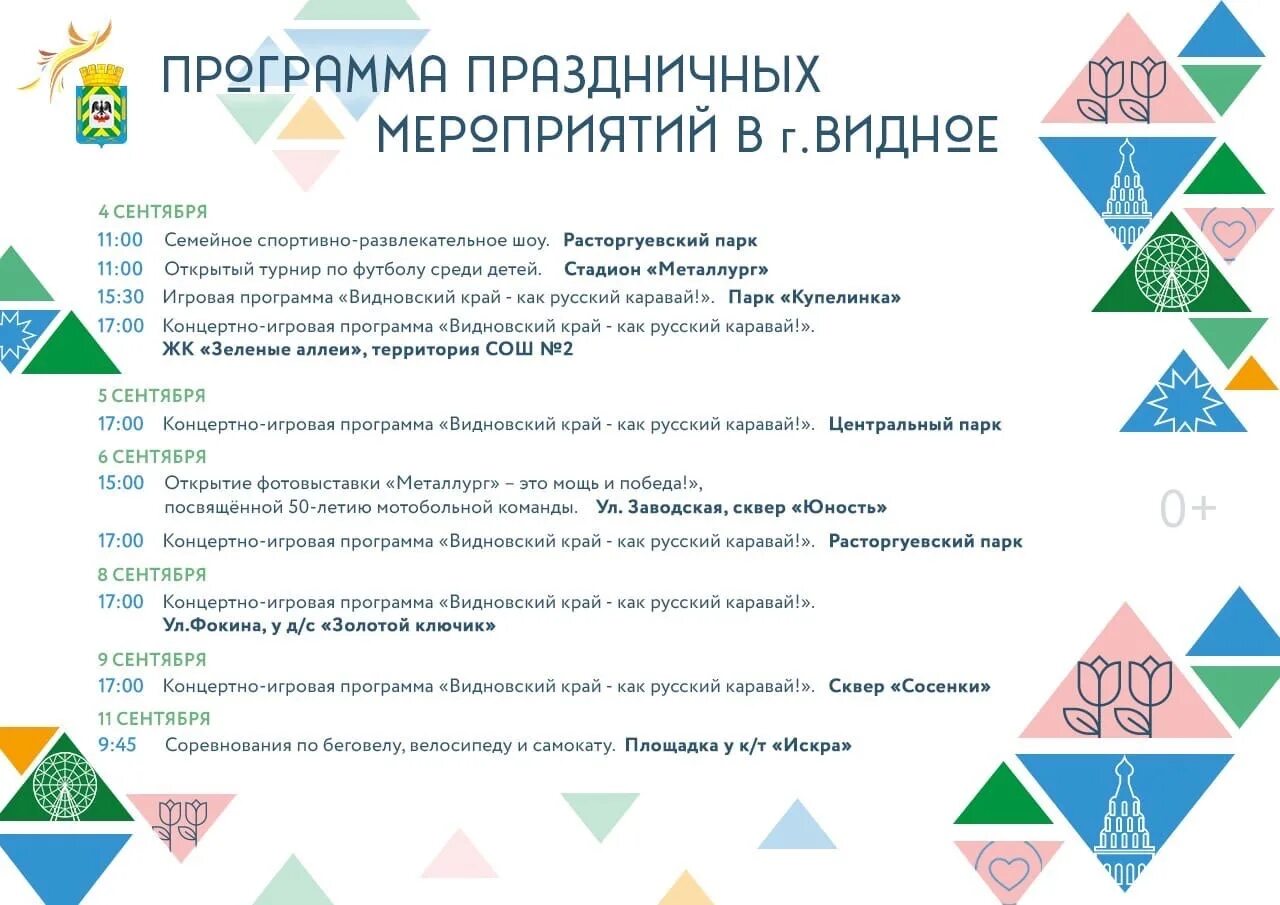 ПРОГРАММА ПРАЗДНИЧНЫХ МЕРОПРИЯТИЙ В г.ВИДНОЕ

4 СЕНТЯБРЯ
11:00 Семейное спортивно-развлекательное шоу. Расторгуевский парк
11:00 Открытый турнир по футболу среди детей. Стадион «Металлург»
15:30 Игровая программа «Видновский край - как русский каравай!». Парк «Купелинка»
17:00 Концертно-игровая программа «Видновский край - как русский каравай!». ЖК «Зеленые аллеи», территория СОШ №2

5 СЕНТЯБРЯ
17:00 Концертно-игровая программа «Видновский край - как русский каравай!». Центральный парк

6 СЕНТЯБРЯ
15:00 Открытие фотовыставки «Металлург» – это мощь и победа!», посвящённой 50-летию мотобольной команды. Ул. Заводская, сквер «Юность»
17:00 Концертно-игровая программа «Видновский край - как русский каравай!». Расторгуевский парк

8 СЕНТЯБРЯ
17:00 Концертно-игровая программа «Видновский край - как русский каравай!». Ул.Фокина, у д/с «Золотой ключик»

9 СЕНТЯБРЯ
17:00 Концертно-игровая программа «Видновский край - как русский каравай!». Сквер «Сосенки»

11 СЕНТЯБРЯ
9:45 Соревнования по беговелу, велосипеду и самокату. Площадка у к/т «Искра»

0+